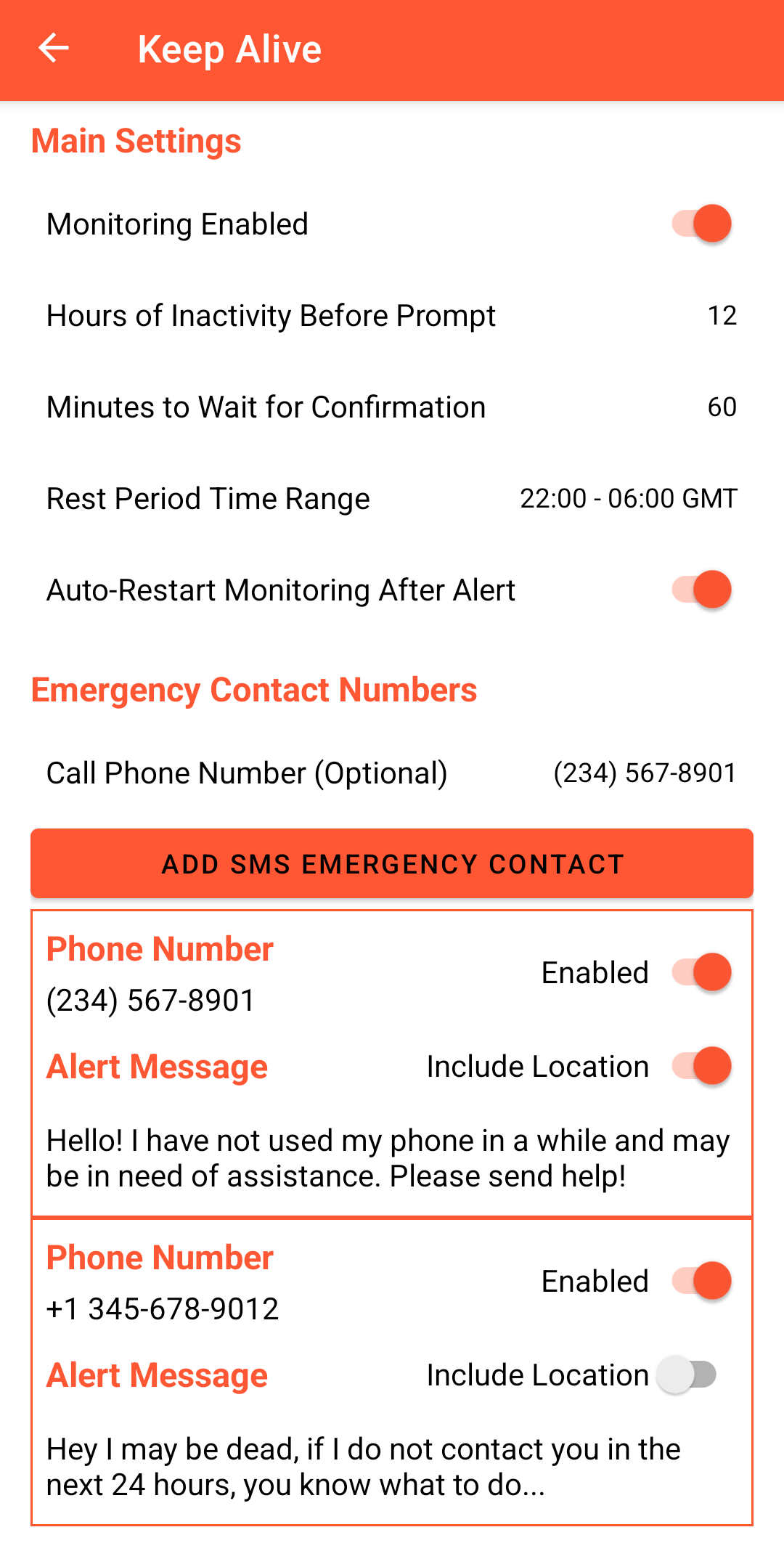 Keep Alive

Main Settings

Monitoring Enabled

Hours of Inactivity Before Prompt 12

Minutes to Wait for Confirmation 60

Rest Period Time Range 22:00 - 06:00 GMT

Auto-Restart Monitoring After Alert

Emergency Contact Numbers

Call Phone Number (Optional) (234) 567-8901

ADD SMS EMERGENCY CONTACT

Phone Number
(234) 567-8901
Enabled

Alert Message
Include Location

Hello! I have not used my phone in a while and may be in need of assistance. Please send help!

Phone Number
+1 345-678-9012
Enabled

Alert Message
Include Location

Hey I may be dead, if I do not contact you in the next 24 hours, you know what to do...